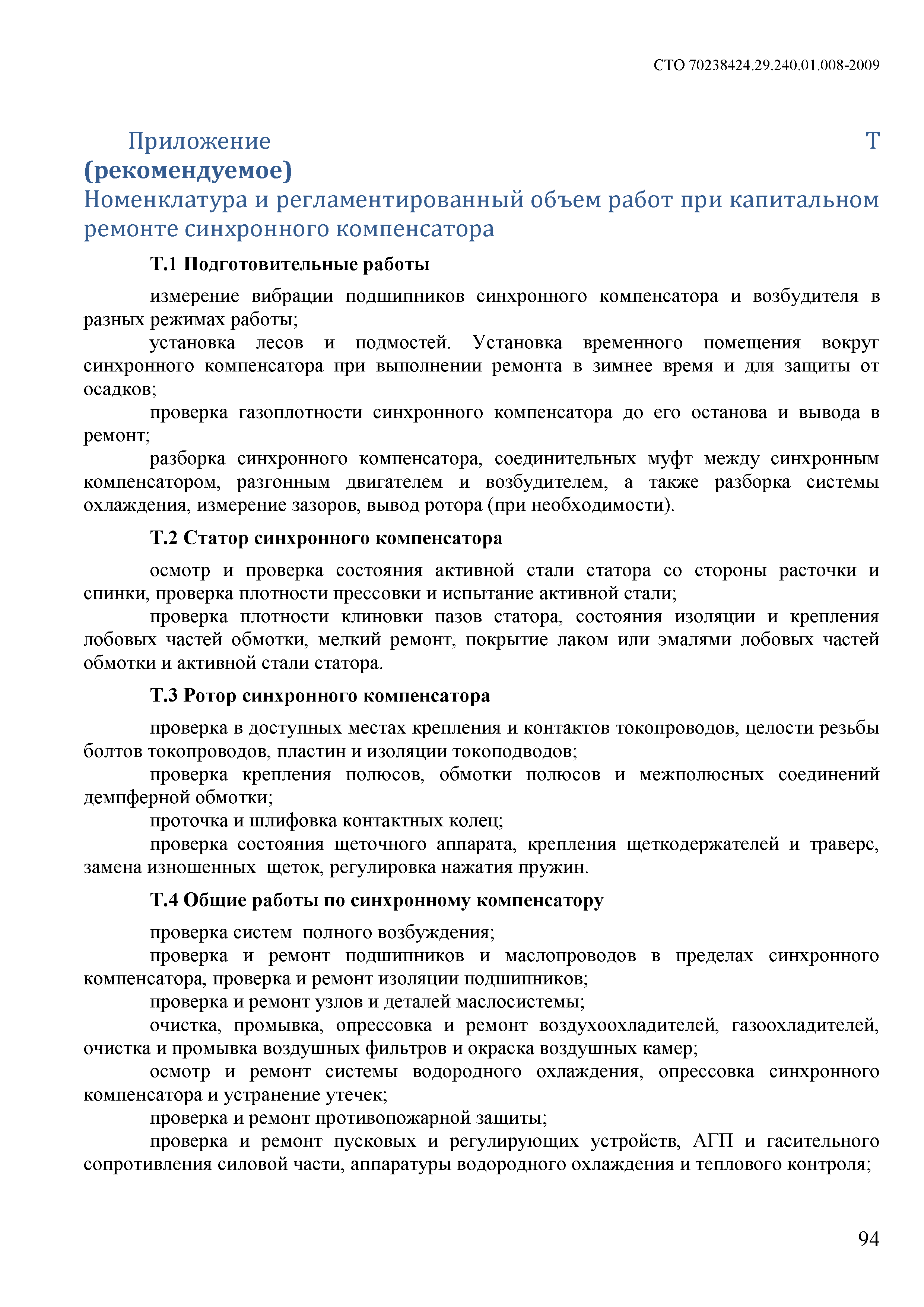 СТО 70238424.29.240.01.008-2009

Приложение Т
(рекомендуемое)
Номенклатура и регламентированный объем работ при капитальном ремонте синхронного компенсатора

Т.1 Подготовительные работы

измерение вибрации подшипников синхронного компенсатора и возбудителя в разных режимах работы;

установка лесов и подмостей. Установка временного помещения вокруг синхронного компенсатора при выполнении ремонта в зимнее время и для защиты от осадков;

проверка газоплотности синхронного компенсатора до его останова и вывода в ремонт;

разборка синхронного компенсатора, соединительных муфт между синхронным компенсатором, разгонным двигателем и возбудителем, а также разборка системы охлаждения, измерение зазоров, вывод ротора (при необходимости).

Т.2 Статор синхронного компенсатора

осмотр и проверка состояния активной стали статора со стороны расточки и спинки, проверка плотности прессовки и испытание активной стали;

проверка плотности клиновки пазов статора, состояния изоляции и крепления лобовых частей обмотки, мелкий ремонт, покрытие лаком или эмалями лобовых частей обмотки и активной стали статора.

Т.3 Ротор синхронного компенсатора

проверка в доступных местах крепления и контактов токопроводов, целости резьбы болтов токопроводов, пластин и изоляции токоподводов;

проверка крепления полюсов, обмотки полюсов и межполюсных соединений демпферной обмотки;

проточка и шлифовка контактных колец;

проверка состояния щеточного аппарата, крепления щеткодержателей и траверс, замена изношенных щеток, регулировка нажатия пружин.

Т.4 Общие работы по синхронному компенсатору

проверка систем полного возбуждения;

проверка и ремонт подшипников и маслопроводов в пределах синхронного компенсатора, проверка и ремонт изоляции подшипников;

проверка и ремонт узлов и деталей маслосистемы;

очистка, промывка, опрессовка и ремонт воздухоохладителей, газоохладителей, очистка и промывка воздушных фильтров и окраска воздушных камер;

осмотр и ремонт системы водородного охлаждения, опрессовка синхронного компенсатора и устранение утечек;

проверка и ремонт противопожарной защиты;

проверка и ремонт пусковых и регулирующих устройств, АГП и гасительного сопротивления силовой части, аппаратуры водородного охлаждения и теплового контроля;

94